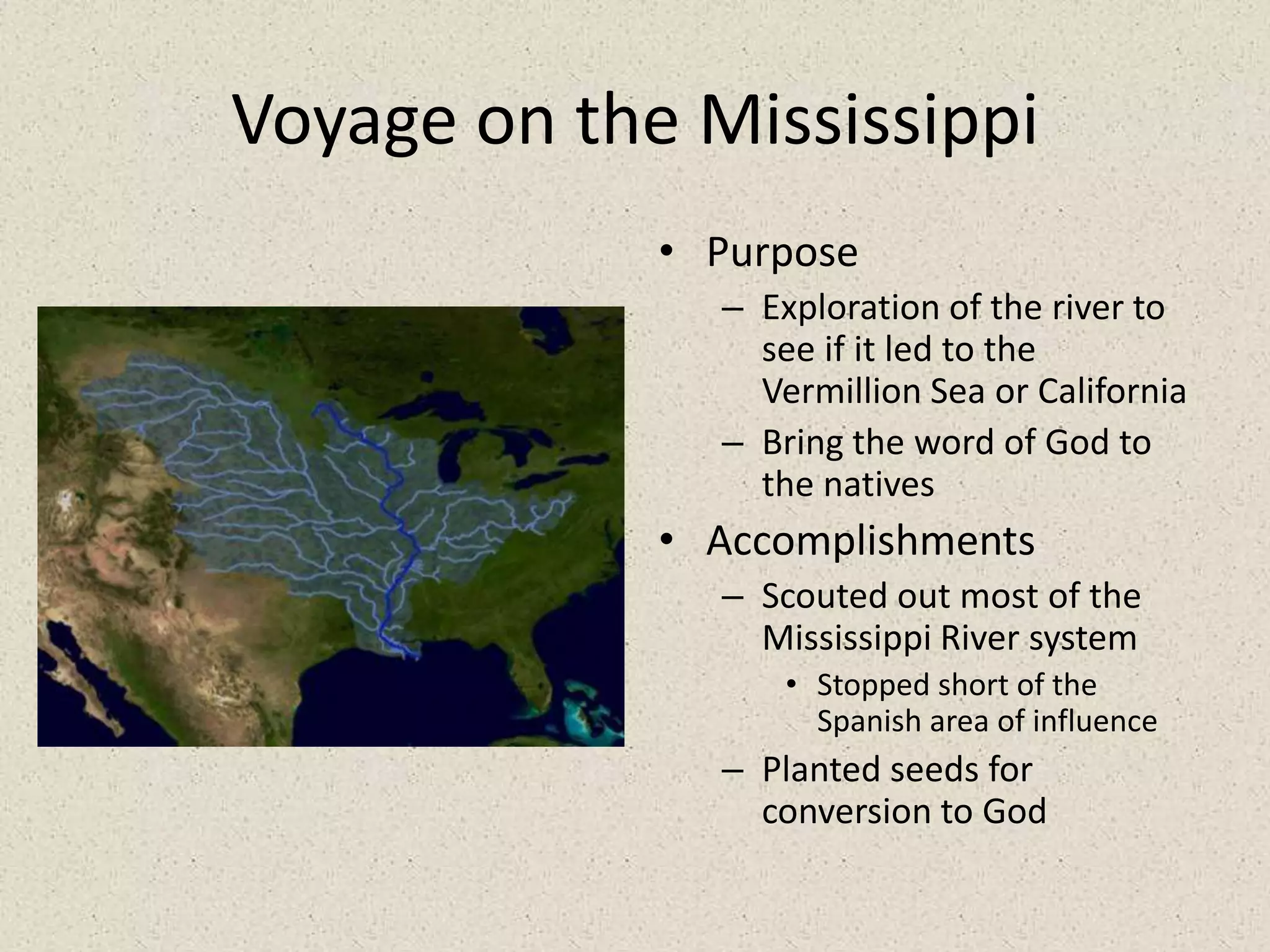 Voyage on the Mississippi

• Purpose
 – Exploration of the river to see if it led to the Vermillion Sea or California
 – Bring the word of God to the natives
• Accomplishments
 – Scouted out most of the Mississippi River system
  • Stopped short of the Spanish area of influence
 – Planted seeds for conversion to God